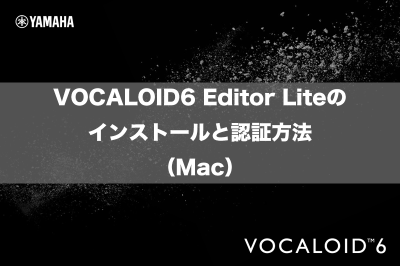 YAMAHA

VOCALOID6 Editor Liteの
インストールと認証方法
（Mac）

VOCALOID™6